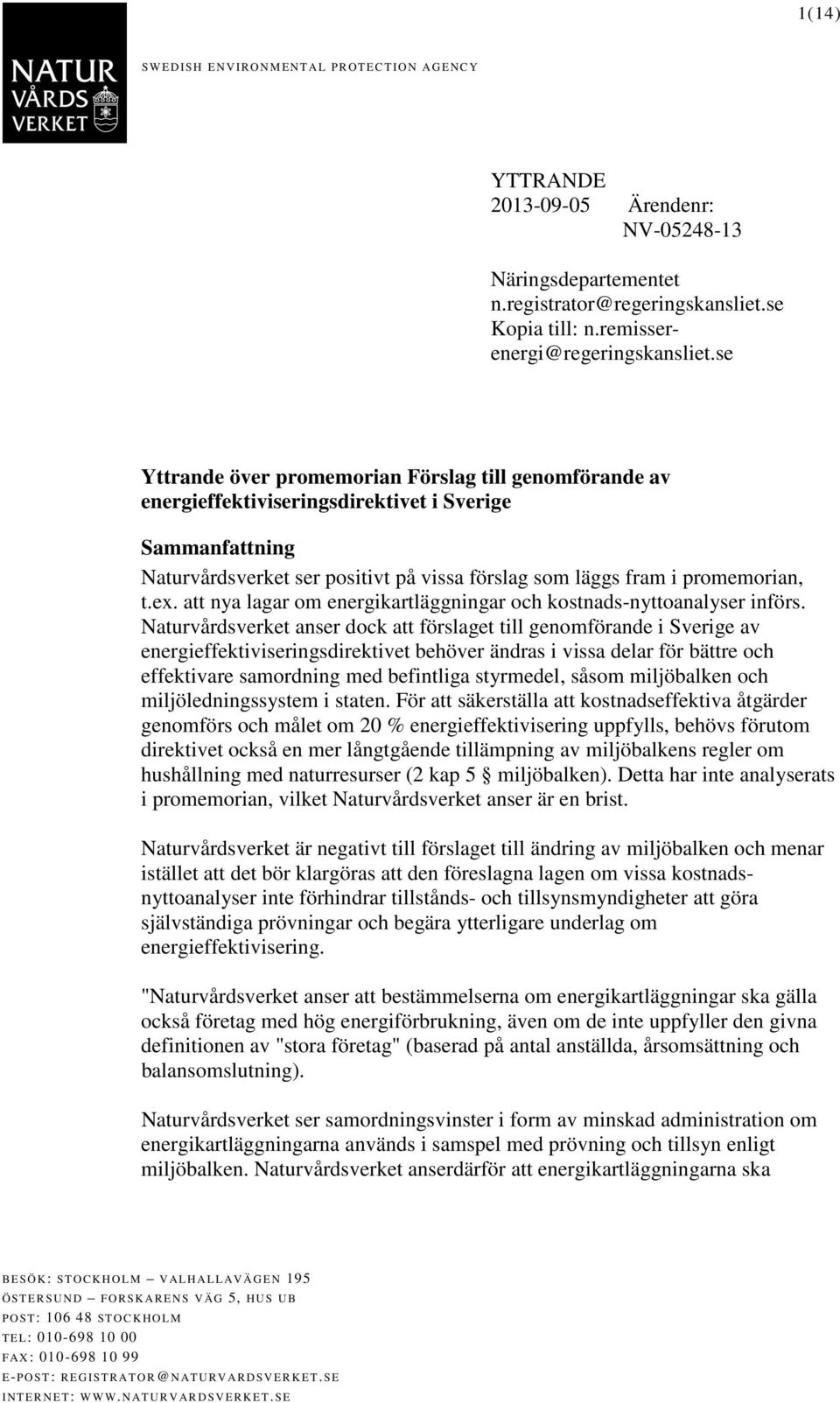 1(14)

NATUR VÅRDS VERKET

SWEDISH ENVIRONMENTAL PROTECTION AGENCY

YTTRANDE
2013-09-05 Ärendenr: NV-05248-13

Näringsdepartementet
n.registrator@regeringskansliet.se
Kopia till: n.remisser-energi@regeringskansliet.se

Yttrande över promemorian Förslag till genomförande av energieffektiviseringsdirektivet i Sverige

Sammanfattning

Naturvårdsverket ser positivt på vissa förslag som läggs fram i promemorian, t.ex. att nya lagar om energikartläggningar och kostnads-nyttoanalyser införs. Naturvårdsverket anser dock att förslaget till genomförande i Sverige av energieffektiviseringsdirektivet behöver ändras i vissa delar för bättre och effektivare samordning med befintliga styrmedel, såsom miljöbalken och miljöledningssystem i staten. För att säkerställa att kostnadseffektiva åtgärder genomförs och målet om 20 % energieffektivisering uppfylls, behövs förutom direktivet också en mer långtgående tillämpning av miljöbalkens regler om hushållning med naturresurser (2 kap 5 miljöbalken). Detta har inte analyserats i promemorian, vilket Naturvårdsverket anser är en brist.

Naturvårdsverket är negativt till förslaget till ändring av miljöbalken och menar istället att det bör klargöras att den föreslagna lagen om vissa kostnads-nyttoanalyser inte förhindrar tillstånds- och tillsynsmyndigheter att göra självständiga prövningar och begära ytterligare underlag om energieffektivisering.

"Naturvårdsverket anser att bestämmelserna om energikartläggningar ska gälla också företag med hög energiförbrukning, även om de inte uppfyller den givna definitionen av "stora företag" (baserad på antal anställda, årsomsättning och balansomslutning).

Naturvårdsverket ser samordningsvinster i form av minskad administration om energikartläggningarna används i samspel med prövning och tillsyn enligt miljöbalken. Naturvårdsverket anserdärför att energikartläggningarna ska

BESÖK: STOCKHOLM – VALHALLAVÄGEN 195
ÖSTERSUND – FORSKARENS VÄG 5, HUS UB
POST: 106 48 STOCKHOLM
TEL: 010-698 10 00
FAX: 010-698 10 99
E-POST: REGISTRATOR@NATURVARDSVERKET.SE
INTERNET: WWW.NATURVARDSVERKET.SE